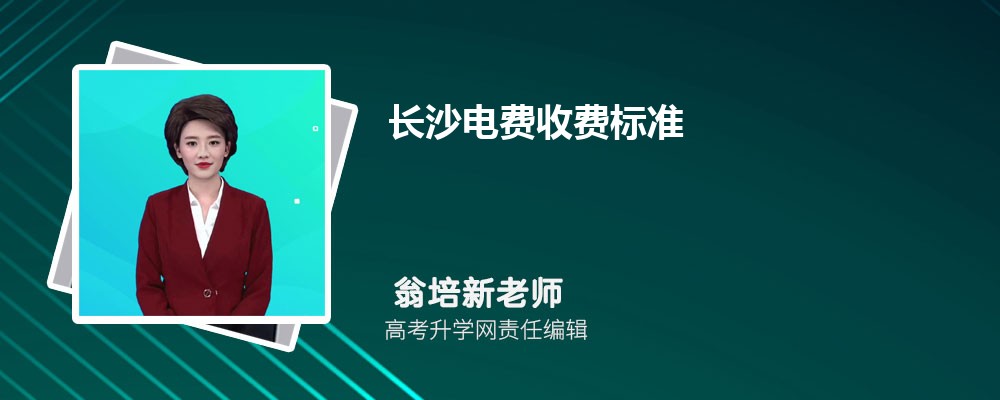 长沙电费收费标准

翁培新老师
高考升学网责任编辑